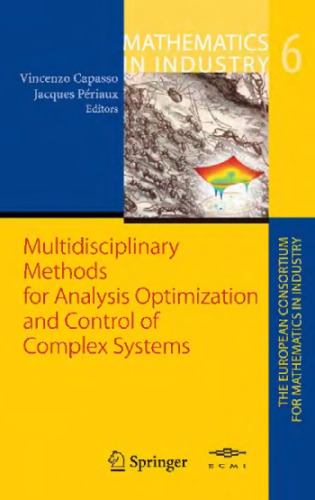 MATHEMATICS IN INDUSTRY 6

Vincenzo Capasso
Jacques Périaux
Editors

Multidisciplinary Methods for Analysis Optimization and Control of Complex Systems

THE EUROPEAN CONSORTIUM FOR MATHEMATICS IN INDUSTRY

Springer

ECMI